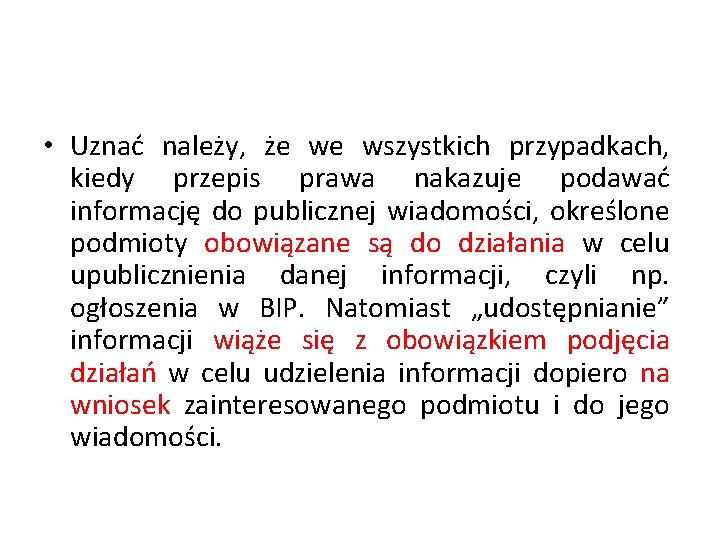 • Uznać należy, że we wszystkich przypadkach, kiedy przepis prawa nakazuje podawać informację do publicznej wiadomości, określone podmioty obowiązane są do działania w celu upublicznienia danej informacji, czyli np. ogłoszenia w BIP. Natomiast „udostępnianie” informacji wiąże się z obowiązkiem podjęcia działań w celu udzielenia informacji dopiero na wniosek zainteresowanego podmiotu i do jego wiadomości.